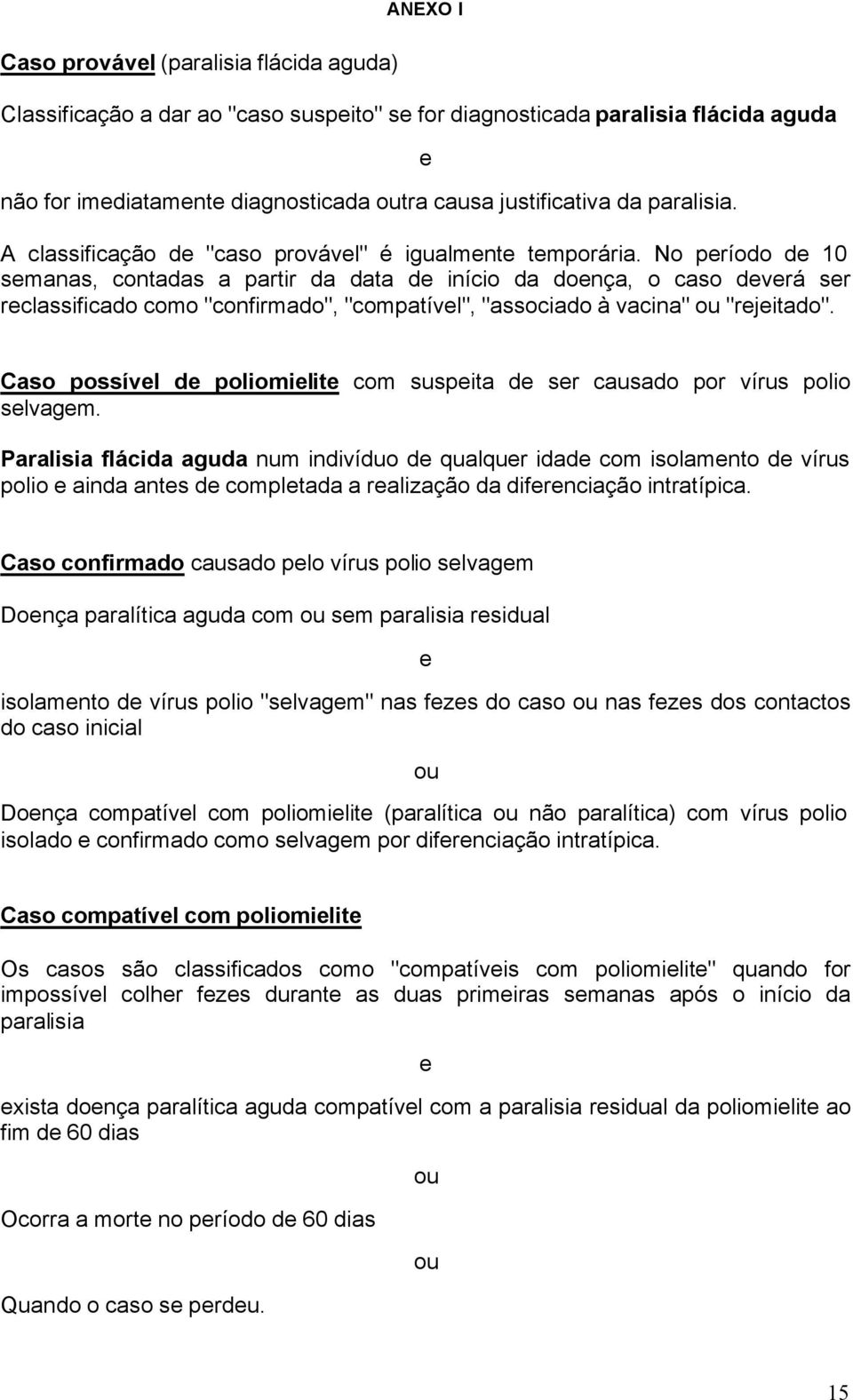 ANEXO I

Caso provável (paralisia flácida aguda)

Classificação a dar ao "caso suspeito" se for diagnosticada paralisia flácida aguda

e

não for imediatamente diagnosticada outra causa justificativa da paralisia.

A classificação de "caso provável" é igualmente temporária. No período de 10 semanas, contadas a partir da data de início da doença, o caso deverá ser reclassificado como "confirmado", "compatível", "associado à vacina" ou "rejeitado".

Caso possível de poliomielite com suspeita de ser causado por vírus polio selvagem.

Paralisia flácida aguda num indivíduo de qualquer idade com isolamento de vírus polio e ainda antes de completada a realização da diferenciação intratípica.

Caso confirmado causado pelo vírus polio selvagem

Doença paralítica aguda com ou sem paralisia residual

e

isolamento de vírus polio "selvagem" nas fezes do caso ou nas fezes dos contactos do caso inicial

ou

Doença compatível com poliomielite (paralítica ou não paralítica) com vírus polio isolado e confirmado como selvagem por diferenciação intratípica.

Caso compatível com poliomielite

Os casos são classificados como "compatíveis com poliomielite" quando for impossível colher fezes durante as duas primeiras semanas após o início da paralisia

e

exista doença paralítica aguda compatível com a paralisia residual da poliomielite ao fim de 60 dias

ou

Ocorra a morte no período de 60 dias

ou

Quando o caso se perdeu.

15